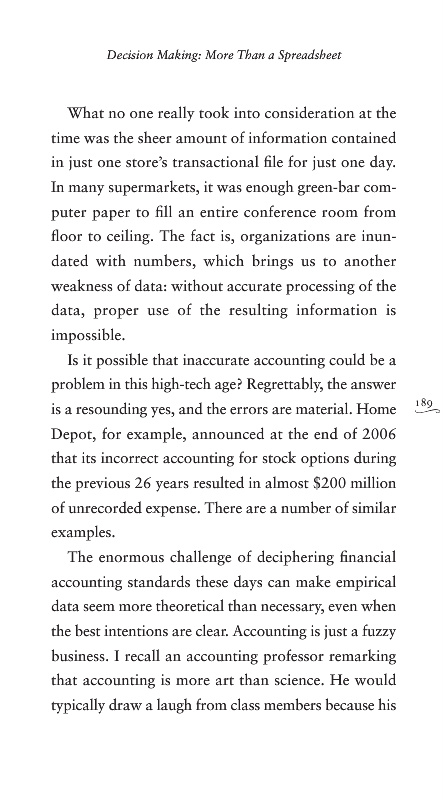 Decision Making: More Than a Spreadsheet

What no one really took into consideration at the time was the sheer amount of information contained in just one store's transactional file for just one day. In many supermarkets, it was enough green-bar computer paper to fill an entire conference room from floor to ceiling. The fact is, organizations are inundated with numbers, which brings us to another weakness of data: without accurate processing of the data, proper use of the resulting information is impossible.

Is it possible that inaccurate accounting could be a problem in this high-tech age? Regrettably, the answer is a resounding yes, and the errors are material. Home Depot, for example, announced at the end of 2006 that its incorrect accounting for stock options during the previous 26 years resulted in almost $200 million of unrecorded expense. There are a number of similar examples.

189

The enormous challenge of deciphering financial accounting standards these days can make empirical data seem more theoretical than necessary, even when the best intentions are clear. Accounting is just a fuzzy business. I recall an accounting professor remarking that accounting is more art than science. He would typically draw a laugh from class members because his